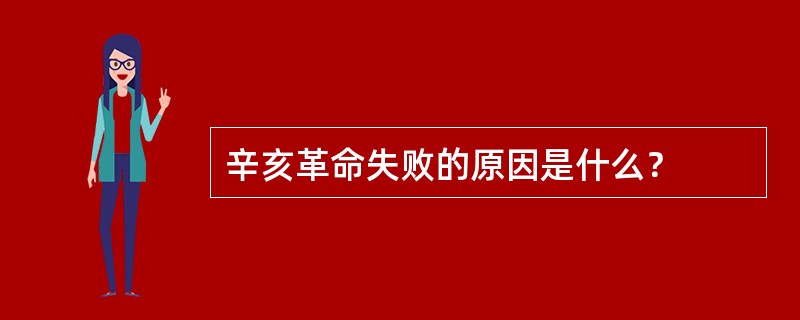 辛亥革命失败的原因是什么？